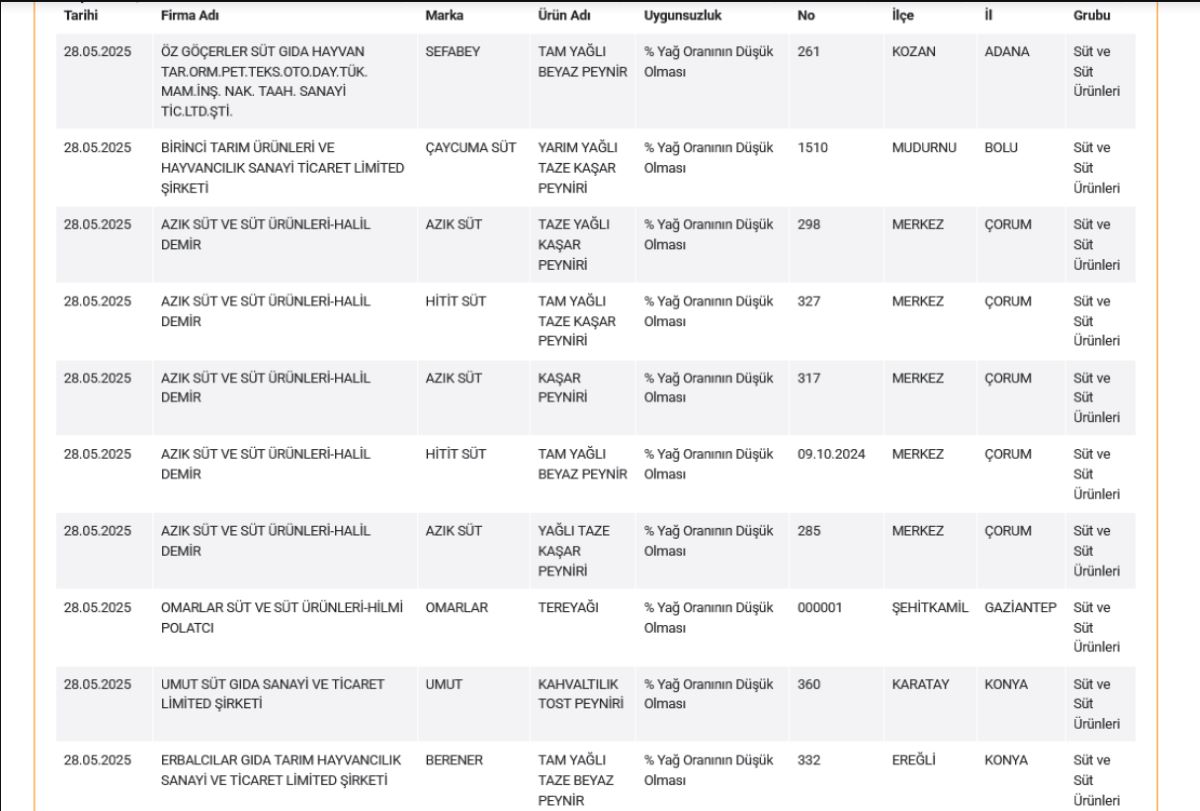 | Tarihi | Firma Adı | Marka | Ürün Adı | Uygunsuzluk | No | İlçe | İl | Grubu |
|---|---|---|---|---|---|---|---|---|
| 28.05.2025 | ÖZ GÖÇERLER SÜT GIDA HAYVAN TAR.ORM.PET.TEKS.OTO.DAY.TÜK. MAM.İNŞ. NAK. TAAH. SANAYİ TİC.LTD.ŞTİ. | SEFABEY | TAM YAĞLI BEYAZ PEYNİR | % Yağ Oranının Düşük Olması | 261 | KOZAN | ADANA | Süt ve Süt Ürünleri |
| 28.05.2025 | BİRİNCİ TARIM ÜRÜNLERİ VE HAYVANCILIK SANAYİ TİCARET LİMİTED ŞİRKETİ | ÇAYCUMA SÜT | YARIM YAĞLI TAZE KAŞAR PEYNİRİ | % Yağ Oranının Düşük Olması | 1510 | MUDURNU | BOLU | Süt ve Süt Ürünleri |
| 28.05.2025 | AZIK SÜT VE SÜT ÜRÜNLERİ-HALİL DEMİR | AZIK SÜT | TAZE YAĞLI KAŞAR PEYNİRİ | % Yağ Oranının Düşük Olması | 298 | MERKEZ | ÇORUM | Süt ve Süt Ürünleri |
| 28.05.2025 | AZIK SÜT VE SÜT ÜRÜNLERİ-HALİL DEMİR | HİTİT SÜT | TAM YAĞLI TAZE KAŞAR PEYNİRİ | % Yağ Oranının Düşük Olması | 327 | MERKEZ | ÇORUM | Süt ve Süt Ürünleri |
| 28.05.2025 | AZIK SÜT VE SÜT ÜRÜNLERİ-HALİL DEMİR | AZIK SÜT | KAŞAR PEYNİRİ | % Yağ Oranının Düşük Olması | 317 | MERKEZ | ÇORUM | Süt ve Süt Ürünleri |
| 28.05.2025 | AZIK SÜT VE SÜT ÜRÜNLERİ-HALİL DEMİR | HİTİT SÜT | TAM YAĞLI BEYAZ PEYNİR | % Yağ Oranının Düşük Olması | 09.10.2024 | MERKEZ | ÇORUM | Süt ve Süt Ürünleri |
| 28.05.2025 | AZIK SÜT VE SÜT ÜRÜNLERİ-HALİL DEMİR | AZIK SÜT | YAĞLI TAZE KAŞAR PEYNİRİ | % Yağ Oranının Düşük Olması | 285 | MERKEZ | ÇORUM | Süt ve Süt Ürünleri |
| 28.05.2025 | OMARLAR SÜT VE SÜT ÜRÜNLERİ-HİLMİ POLATCI | OMARLAR | TEREYAĞI | % Yağ Oranının Düşük Olması | 000001 | ŞEHİTKAMİL | GAZİANTEP | Süt ve Süt Ürünleri |
| 28.05.2025 | UMUT SÜT GIDA SANAYİ VE TİCARET LİMİTED ŞİRKETİ | UMUT | KAHVALTILIK TOST PEYNİRİ | % Yağ Oranının Düşük Olması | 360 | KARATAY | KONYA | Süt ve Süt Ürünleri |
| 28.05.2025 | ERBALCILAR GIDA TARIM HAYVANCILIK SANAYİ VE TİCARET LİMİTED ŞİRKETİ | BERENER | TAM YAĞLI TAZE BEYAZ PEYNİR | % Yağ Oranının Düşük Olması | 332 | EREĞLİ | KONYA | Süt ve Süt Ürünleri |